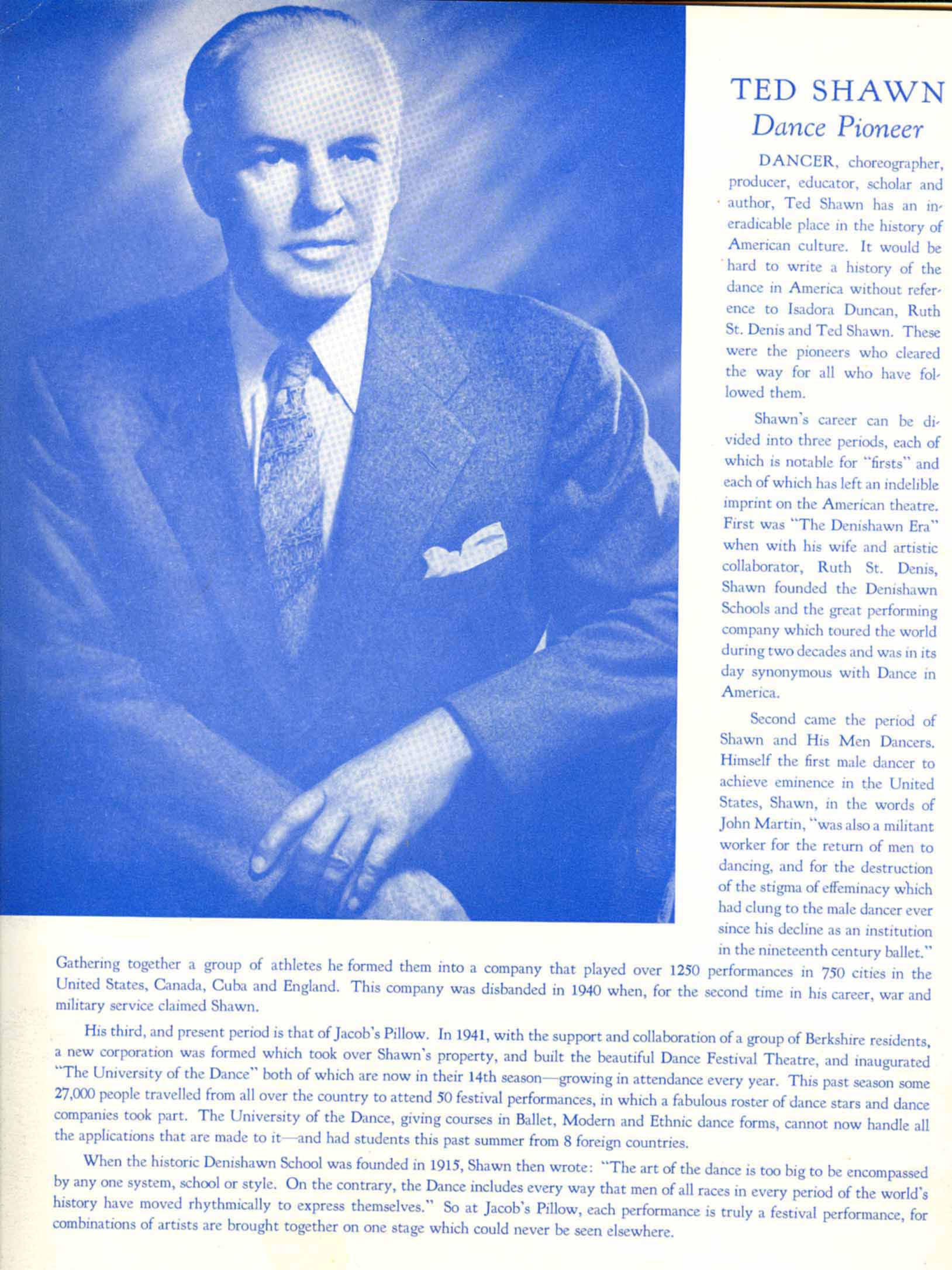 TED SHAWN
Dance Pioneer

DANCER, choreographer, producer, educator, scholar and author, Ted Shawn has an ineradicable place in the history of American culture. It would be hard to write a history of the dance in America without reference to Isadora Duncan, Ruth St. Denis and Ted Shawn. These were the pioneers who cleared the way for all who have followed them.

Shawn's career can be divided into three periods, each of which is notable for "firsts" and each of which has left an indelible imprint on the American theatre. First was "The Denishawn Era" when with his wife and artistic collaborator, Ruth St. Denis, Shawn founded the Denishawn Schools and the great performing company which toured the world during two decades and was in its day synonymous with Dance in America.

Second came the period of Shawn and His Men Dancers. Himself the first male dancer to achieve eminence in the United States, Shawn, in the words of John Martin, "was also a militant worker for the return of men to dancing, and for the destruction of the stigma of effeminacy which had clung to the male dancer ever since his decline as an institution in the nineteenth century ballet." Gathering together a group of athletes he formed them into a company that played over 1250 performances in 750 cities in the United States, Canada, Cuba and England. This company was disbanded in 1940 when, for the second time in his career, war and military service claimed Shawn.

His third, and present period is that of Jacob's Pillow. In 1941, with the support and collaboration of a group of Berkshire residents, a new corporation was formed which took over Shawn's property, and built the beautiful Dance Festival Theatre, and inaugurated "The University of the Dance" both of which are now in their 14th season—growing in attendance every year. This past season some 27,000 people travelled from all over the country to attend 50 festival performances, in which a fabulous roster of dance stars and dance companies took part. The University of the Dance, giving courses in Ballet, Modern and Ethnic dance forms, cannot now handle all the applications that are made to it—and had students this past summer from 8 foreign countries.

When the historic Denishawn School was founded in 1915, Shawn then wrote: "The art of the dance is too big to be encompassed by any one system, school or style. On the contrary, the Dance includes every way that men of all races in every period of the world's history have moved rhythmically to express themselves." So at Jacob's Pillow, each performance is truly a festival performance, for combinations of artists are brought together on one stage which could never be seen elsewhere.